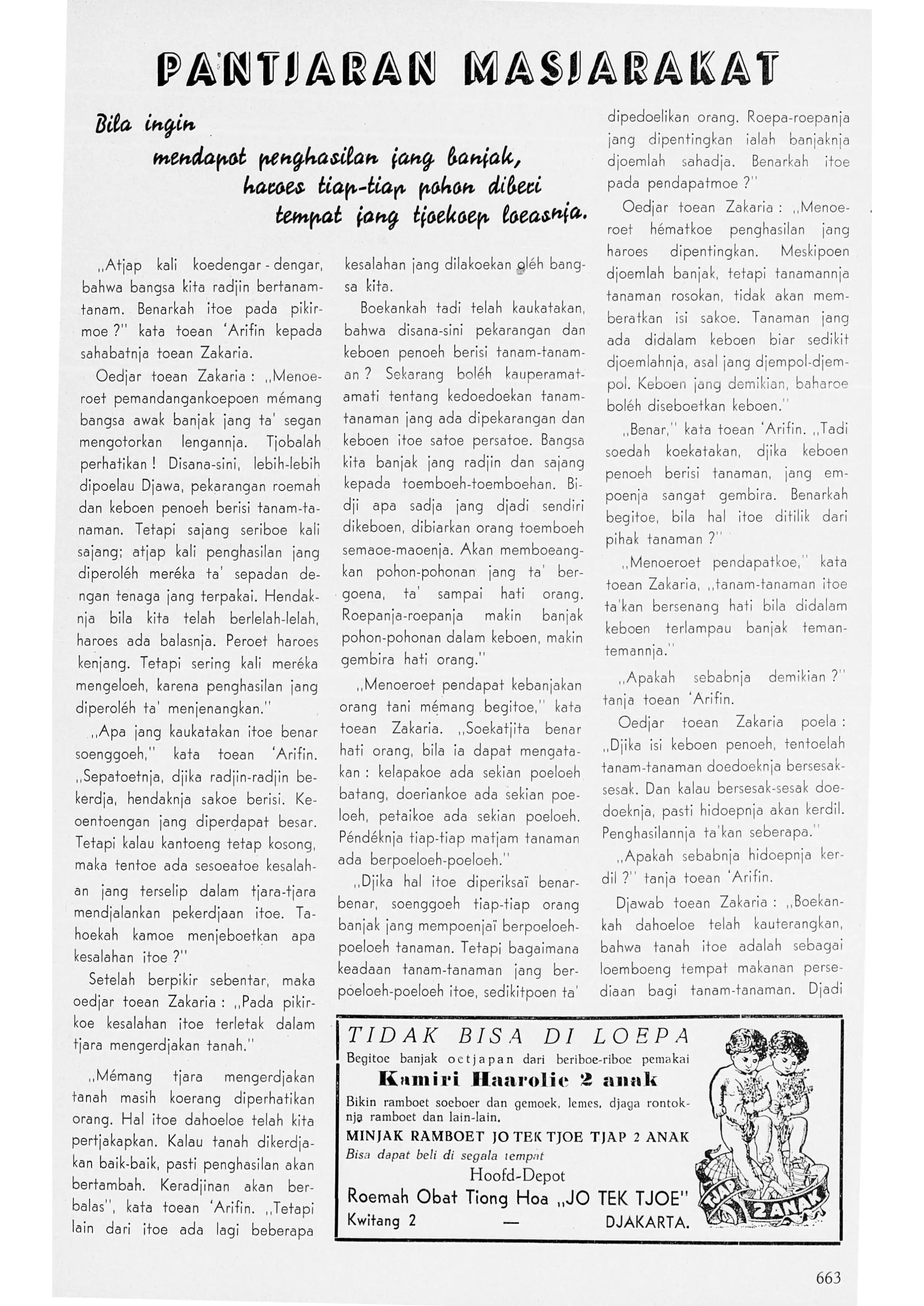 PANTJARAN MASJARAKAT

Bila ingin mendapat penghasilan jang banjak, haroes tiap-tiap pohon diberi tempat jang tjoekoep loeasnja.

„Atjap kali koedengar-dengar, bahwa bangsa kita radjin bertanam-tanam. Benarkah itoe pada pikirmoe?" kata toean 'Arifin kepada sahabatnja toean Zakaria.

Oedjar toean Zakaria: „Menoeroet pemandangankoepoen mémang bangsa awak banjak jang ta' segan mengotorkan lengannja. Tjobalah perhatikan! Disana-sini, lebih-lebih dipoelau Djawa, pekarangan roemah dan keboen penoeh berisi tanam-tanaman. Tetapi sajang seriboe kali sajang; atjap kali penghasilan jang diperoléh meréka ta' sepadan dengan tenaga jang terpakai. Hendaknja bila kita telah berlelah-lelah, haroes ada balasnja. Peroet haroes kenjang. Tetapi sering kali meréka mengeloeh, karena penghasilan jang diperoléh ta' menjenangkan."

„Apa jang kaukatakan itoe benar soenggoeh," kata toean 'Arifin. „Sepatoetnja, djika radjin-radjin bekerdja, hendaknja sakoe berisi. Keoentoengan jang diperdapat besar. Tetapi kalau kantoeng tetap kosong, maka tentoe ada sesoeatoe kesalahan jang terselip dalam tjara-tjara mendjalankan pekerdjaan itoe. Tahoekah kamoe menjeboetkan apa kesalahan itoe?"

Setelah berpikir sebentar, maka oedjar toean Zakaria: „Pada pikirkoe kesalahan itoe terletak dalam tjara mengerdjakan tanah."

„Mémang tjara mengerdjakan tanah masih koerang diperhatikan orang. Hal itoe dahoeloe telah kita pertjakapkan. Kalau tanah dikerdjakan baik-baik, pasti penghasilan akan bertambah. Keradjinan akan berbalas", kata toean 'Arifin. „Tetapi lain dari itoe ada lagi beberapa kesalahan jang dilakoekan oléh bangsa kita.

Boekankah tadi telah kaukatakan, bahwa disana-sini pekarangan dan keboen penoeh berisi tanam-tanaman? Sekarang boléh kauperamat-amati tentang kedoedoekan tanam-tanaman jang ada dipekarangan dan keboen itoe satoe persatoe. Bangsa kita banjak jang radjin dan sajang kepada toemboeh-toemboehan. Bidji apa sadja jang djadi sendiri dikeboen, dibiarkan orang toemboeh semaoe-maoenja. Akan memboeangkan pohon-pohonan jang ta' bergoena, ta' sampai hati orang. Roepanja-roepanja makin banjak pohon-pohonan dalam keboen, makin gembira hati orang."

„Menoeroet pendapat kebanjakan orang tani mémang begitoe," kata toean Zakaria. „Soekatjita benar hati orang, bila ia dapat mengatakan: kelapakoe ada sekian poeloeh batang, doeriankoe ada sekian poeloeh, petaikoe ada sekian poeloeh. Péndéknja tiap-tiap matjam tanaman ada berpoeloeh-poeloeh."

„Djika hal itoe diperiksaï benar-benar, soenggoeh tiap-tiap orang banjak jang mempoenjaï berpoeloeh-poeloeh tanaman. Tetapi bagaimana keadaan tanam-tanaman jang berpoeloeh-poeloeh itoe, sedikitpoen ta' dipedoelikan orang. Roepa-roepanja jang dipentingkan ialah banjaknja djoemlah sahadja. Benarkah itoe pada pendapatmoe?"

Oedjar toean Zakaria: „Menoeroet hématkoe penghasilan jang haroes dipentingkan. Meskipoen djoemlah banjak, tetapi tanamannja tanaman rosokan, tidak akan memberatkan isi sakoe. Tanaman jang ada didalam keboen biar sedikit djoemlahnja, asal jang djempol-djempol. Keboen jang demikian, baharoe boléh diseboetkan keboen."

„Benar," kata toean 'Arifin. „Tadi soedah koekatakan, djika keboen penoeh berisi tanaman, jang empoenja sangat gembira. Benarkah begitoe, bila hal itoe ditilik dari pihak tanaman?"

„Menoeroet pendapatkoe," kata toean Zakaria, „tanam-tanaman itoe ta'kan bersenang hati bila didalam keboen terlampau banjak teman-temannja."

„Apakah sebabnja demikian?" tanja toean 'Arifin.

Oedjar toean Zakaria poela: „Djika isi keboen penoeh, tentoelah tanam-tanaman doedoeknja bersesak-sesak. Dan kalau bersesak-sesak doedoeknja, pasti hidoepnja akan kerdil. Penghasilannja ta'kan seberapa."

„Apakah sebabnja hidoepnja kerdil?" tanja toean 'Arifin.

Djawab toean Zakaria: „Boekankah dahoeloe telah kauterangkan, bahwa tanah itoe adalah sebagai loemboeng tempat makanan persediaan bagi tanam-tanaman. Djadi

TIDAK BISA DI LOEPA
Begitoe banjak oetjapan dari beriboe-riboe pemakai
Kamiri Haarolie 2 anak
Bikin ramboet soeboer dan gemoek, lemes, djaga rontoknja ramboet dan lain-lain.
MINJAK RAMBOET JO TEK TJOE TJAP 2 ANAK
Bisa dapat beli di segala tempat
Hoofd-Depot
Roemah Obat Tiong Hoa „JO TEK TJOE"
Kwitang 2 — DJAKARTA.
TJAP 2 ANAK

663